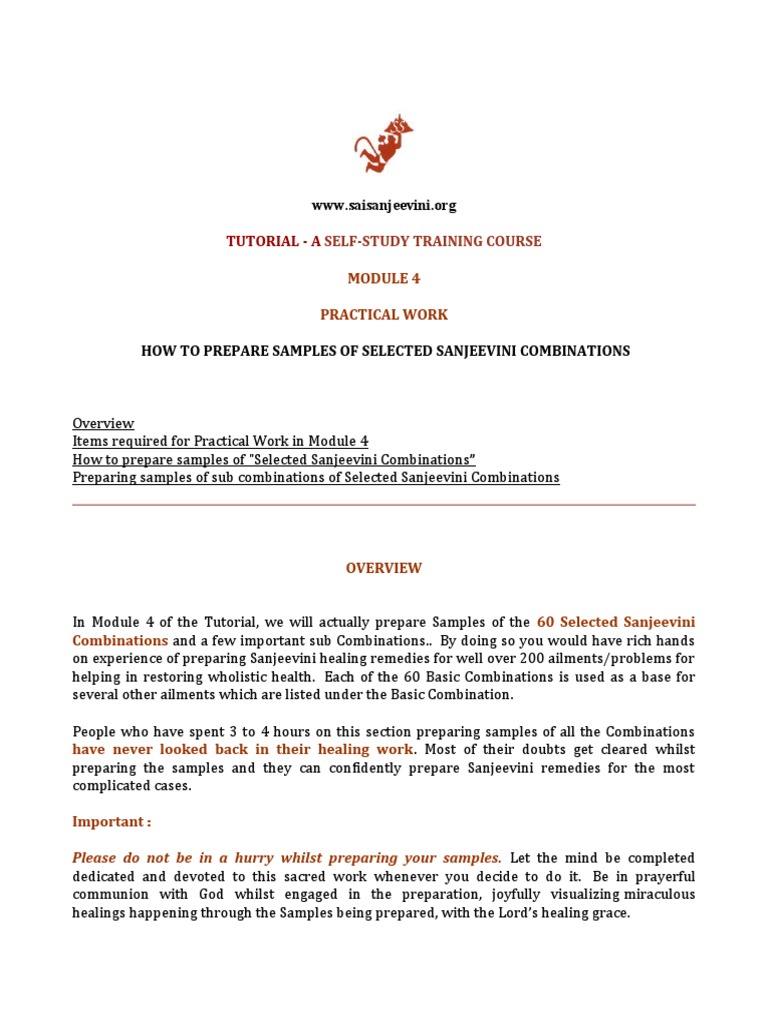 www.saisanjeevini.org

TUTORIAL - A SELF-STUDY TRAINING COURSE

MODULE 4

PRACTICAL WORK

HOW TO PREPARE SAMPLES OF SELECTED SANJEEVINI COMBINATIONS

Overview
Items required for Practical Work in Module 4
How to prepare samples of "Selected Sanjeevini Combinations"
Preparing samples of sub combinations of Selected Sanjeevini Combinations

OVERVIEW

In Module 4 of the Tutorial, we will actually prepare Samples of the 60 Selected Sanjeevini Combinations and a few important sub Combinations.. By doing so you would have rich hands on experience of preparing Sanjeevini healing remedies for well over 200 ailments/problems for helping in restoring wholistic health. Each of the 60 Basic Combinations is used as a base for several other ailments which are listed under the Basic Combination.

People who have spent 3 to 4 hours on this section preparing samples of all the Combinations have never looked back in their healing work. Most of their doubts get cleared whilst preparing the samples and they can confidently prepare Sanjeevini remedies for the most complicated cases.

Important :

Please do not be in a hurry whilst preparing your samples. Let the mind be completed dedicated and devoted to this sacred work whenever you decide to do it. Be in prayerful communion with God whilst engaged in the preparation, joyfully visualizing miraculous healings happening through the Samples being prepared, with the Lord's healing grace.